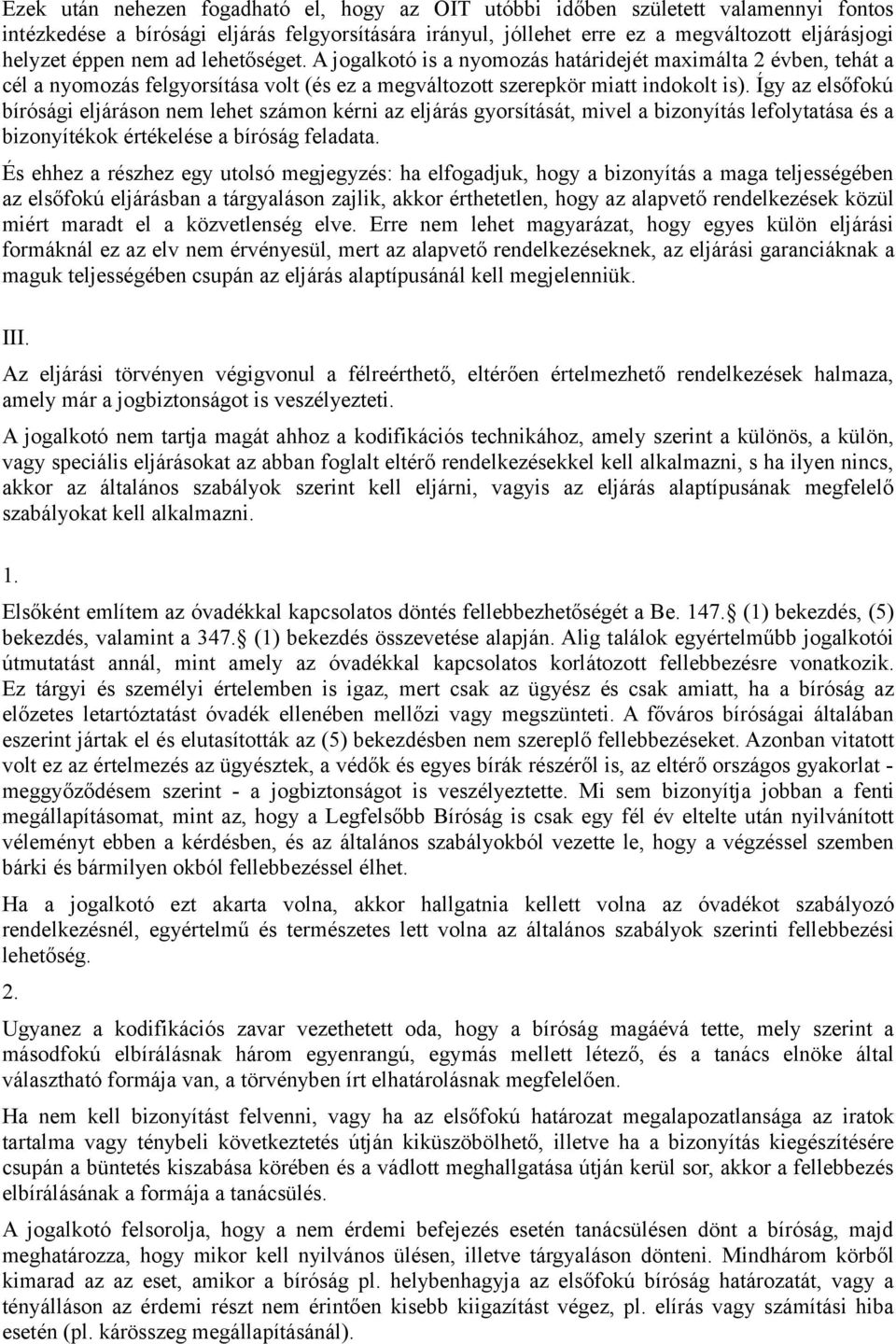 Ezek után nehezen fogadható el, hogy az OIT utóbbi időben született valamennyi fontos intézkedése a bírósági eljárás felgyorsítására irányul, jóllehet erre ez a megváltozott eljárásjogi helyzet éppen nem ad lehetőséget. A jogalkotó is a nyomozás határidejét maximálta 2 évben, tehát a cél a nyomozás felgyorsítása volt (és ez a megváltozott szerepkör miatt indokolt is). Így az elsőfokú bírósági eljáráson nem lehet számon kérni az eljárás gyorsítását, mivel a bizonyítás lefolytatása és a bizonyítékok értékelése a bíróság feladata.

És ehhez a részhez egy utolsó megjegyzés: ha elfogadjuk, hogy a bizonyítás a maga teljességében az elsőfokú eljárásban a tárgyaláson zajlik, akkor érthetetlen, hogy az alapvető rendelkezések közül miért maradt el a közvetlenség elve. Erre nem lehet magyarázat, hogy egyes külön eljárási formáknál ez az elv nem érvényesül, mert az alapvető rendelkezéseknek, az eljárási garanciáknak a maguk teljességében csupán az eljárás alaptípusánál kell megjelenniük.

III.

Az eljárási törvényen végigvonul a félreérthető, eltérően értelmezhető rendelkezések halmaza, amely már a jogbiztonságot is veszélyezteti.

A jogalkotó nem tartja magát ahhoz a kodifikációs technikához, amely szerint a különös, a külön, vagy speciális eljárásokat az abban foglalt eltérő rendelkezésekkel kell alkalmazni, s ha ilyen nincs, akkor az általános szabályok szerint kell eljárni, vagyis az eljárás alaptípusának megfelelő szabályokat kell alkalmazni.

1.

Elsőként említem az óvadékkal kapcsolatos döntés fellebbezhetőségét a Be. 147. (1) bekezdés, (5) bekezdés, valamint a 347. (1) bekezdés összevetése alapján. Alig találok egyértelműbb jogalkotói útmutatást annál, mint amely az óvadékkal kapcsolatos korlátozott fellebbezésre vonatkozik. Ez tárgyi és személyi értelemben is igaz, mert csak az ügyész és csak amiatt, ha a bíróság az előzetes letartóztatást óvadék ellenében mellőzi vagy megszünteti. A főváros bíróságai általában eszerint jártak el és elutasították az (5) bekezdésben nem szereplő fellebbezéseket. Azonban vitatott volt ez az értelmezés az ügyésztek, a védők és egyes bírák részéről is, az eltérő országos gyakorlat - meggyőződésem szerint - a jogbiztonságot is veszélyeztette. Mi sem bizonyítja jobban a fenti megállapításomat, mint az, hogy a Legfelsőbb Bíróság is csak egy fél év eltelte után nyilvánított véleményt ebben a kérdésben, és az általános szabályokból vezette le, hogy a végzéssel szemben bárki és bármilyen okból fellebbezéssel élhet.

Ha a jogalkotó ezt akarta volna, akkor hallgatnia kellett volna az óvadékot szabályozó rendelkezésnél, egyértelmű és természetes lett volna az általános szabályok szerinti fellebbezési lehetőség.

2.

Ugyanez a kodifikációs zavar vezethetett oda, hogy a bíróság magáévá tette, mely szerint a másodfokú elbírálásnak három egyenrangú, egymás mellett létező, és a tanács elnöke által választható formája van, a törvényben írt elhatárolásnak megfelelően.

Ha nem kell bizonyítást felvenni, vagy ha az elsőfokú határozat megalapozatlansága az iratok tartalma vagy ténybeli következtetés útján kiküszöbölhető, illetve ha a bizonyítás kiegészítésére csupán a büntetés kiszabása körében és a vádlott meghallgatása útján kerül sor, akkor a fellebbezés elbírálásának a formája a tanácsülés.

A jogalkotó felsorolja, hogy a nem érdemi befejezés esetén tanácsülésen dönt a bíróság, majd meghatározza, hogy mikor kell nyilvános ülésen, illetve tárgyaláson dönteni. Mindhárom körből kimarad az az eset, amikor a bíróság pl. helybenhagyja az elsőfokú bíróság határozatát, vagy a tényálláson az érdemi részt nem érintően kisebb kiigazítást végez, pl. elírás vagy számítási hiba esetén (pl. kárösszeg megállapításánál).